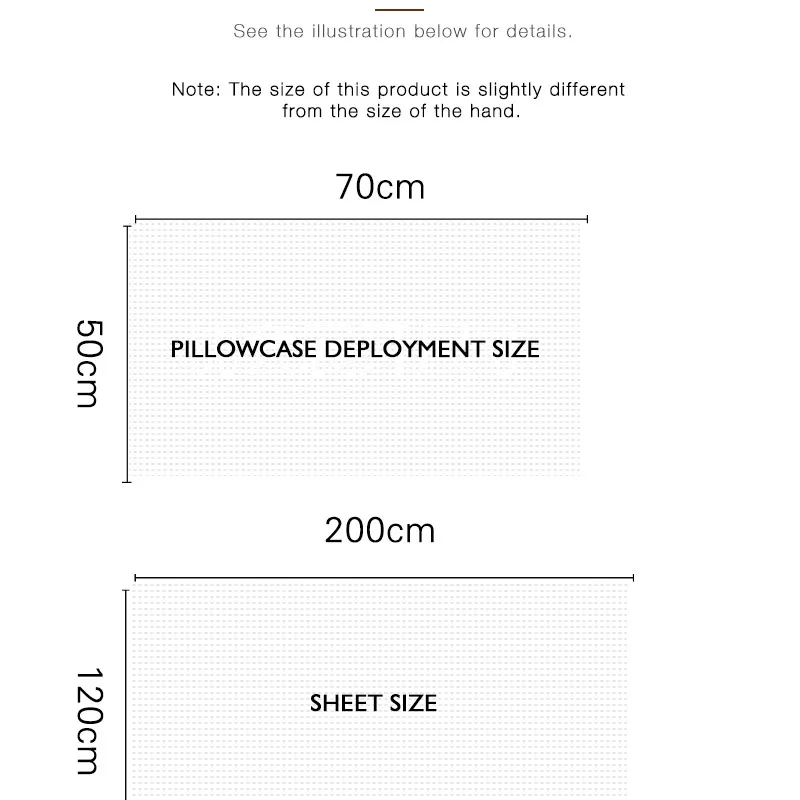 See the illustration below for details.

Note: The size of this product is slightly different from the size of the hand.

70cm

50cm

PILLOWCASE DEPLOYMENT SIZE

200cm

120cm

SHEET SIZE